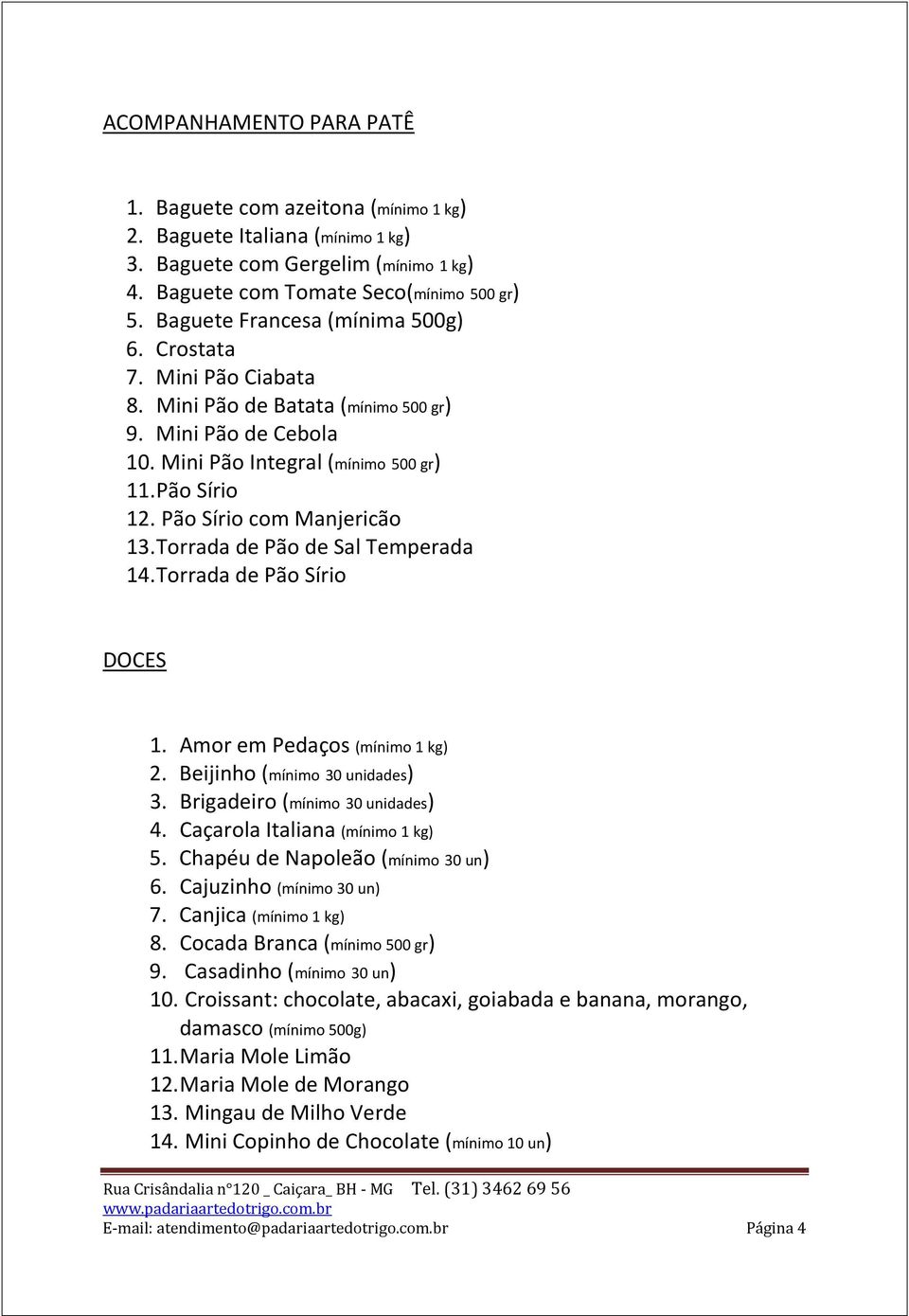 ACOMPANHAMENTO PARA PATÊ

1. Baguete com azeitona (mínimo 1 kg)
2. Baguete Italiana (mínimo 1 kg)
3. Baguete com Gergelim (mínimo 1 kg)
4. Baguete com Tomate Seco(mínimo 500 gr)
5. Baguete Francesa (mínima 500g)
6. Crostata
7. Mini Pão Ciabata
8. Mini Pão de Batata (mínimo 500 gr)
9. Mini Pão de Cebola
10. Mini Pão Integral (mínimo 500 gr)
11. Pão Sírio
12. Pão Sírio com Manjericão
13. Torrada de Pão de Sal Temperada
14. Torrada de Pão Sírio

DOCES

1. Amor em Pedaços (mínimo 1 kg)
2. Beijinho (mínimo 30 unidades)
3. Brigadeiro (mínimo 30 unidades)
4. Caçarola Italiana (mínimo 1 kg)
5. Chapéu de Napoleão (mínimo 30 un)
6. Cajuzinho (mínimo 30 un)
7. Canjica (mínimo 1 kg)
8. Cocada Branca (mínimo 500 gr)
9. Casadinho (mínimo 30 un)
10. Croissant: chocolate, abacaxi, goiabada e banana, morango, damasco (mínimo 500g)
11. Maria Mole Limão
12. Maria Mole de Morango
13. Mingau de Milho Verde
14. Mini Copinho de Chocolate (mínimo 10 un)

Rua Crisândalia n°120 _ Caiçara_ BH - MG Tel. (31) 3462 69 56
www.padariaartedotrigo.com.br
E-mail: atendimento@padariaartedotrigo.com.br Página 4